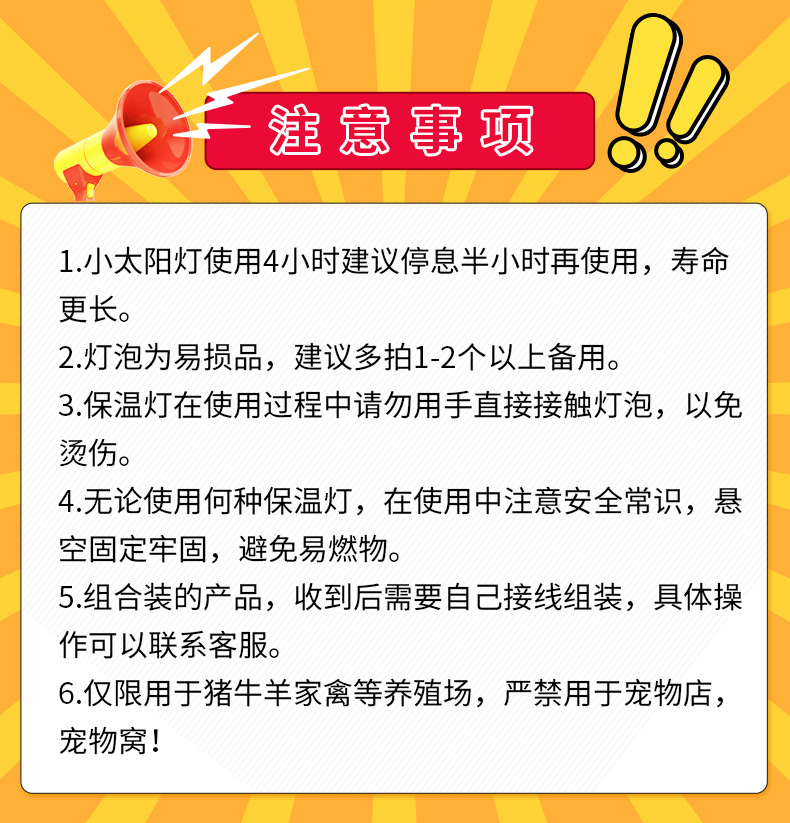 注意事项

1.小太阳灯使用4小时建议停息半小时再使用，寿命更长。
2.灯泡为易损品，建议多拍1-2个以上备用。
3.保温灯在使用过程中请勿用手直接接触灯泡，以免烫伤。
4.无论使用何种保温灯，在使用中注意安全常识，悬空固定牢固，避免易燃物。
5.组合装的产品，收到后需要自己接线组装，具体操作可以联系客服。
6.仅限用于猪牛羊家禽等养殖场，严禁用于宠物店，宠物窝！